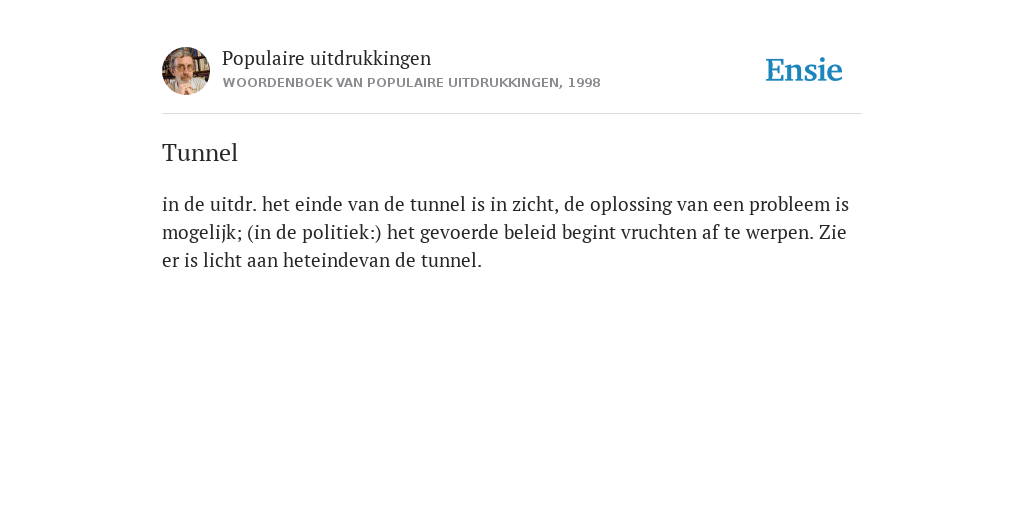 Populaire uitdrukkingen
WOORDENBOEK VAN POPULAIRE UITDRUKKINGEN, 1998

Ensie

Tunnel

in de uitdr. het einde van de tunnel is in zicht, de oplossing van een probleem is mogelijk; (in de politiek:) het gevoerde beleid begint vruchten af te werpen. Zie er is licht aan heteindevan de tunnel.